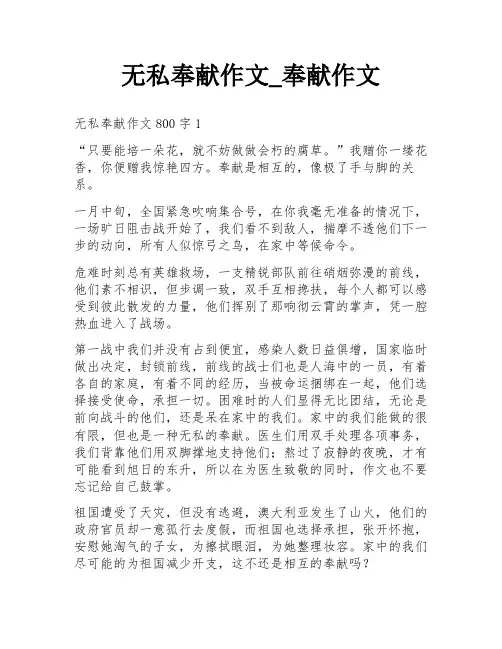 无私奉献作文_奉献作文

无私奉献作文 800 字 1

“只要能培一朵花，就不妨做做会朽的腐草。”我赠你一缕花香，你便赠我惊艳四方。奉献是相互的，像极了手与脚的关系。

一月中旬，全国紧急吹响集合号，在你我毫无准备的情况下，一场旷日阻击战开始了，我们看不到敌人，揣摩不透他们下一步的动向，所有人似惊弓之鸟，在家中等候命令。

危难时刻总有英雄救场，一支精锐部队前往硝烟弥漫的前线，他们素不相识，但步调一致，双手互相搀扶，每个人都可以感受到彼此散发的力量，他们挥别了那响彻云霄的掌声，凭一腔热血进入了战场。

第一战中我们并没有占到便宜，感染人数日益俱增，国家临时做出决定，封锁前线，前线的战士们也是人海中的一员，有着各自的家庭，有着不同的经历，当被命运捆绑在一起，他们选择接受使命，承担一切。困难时的人们显得无比团结，无论是前向战斗的他们，还是呆在家中的我们。家中的我们能做的很有限，但也是一种无私的奉献。医生们用双手处理各项事务，我们背靠他们用双脚撑地支持他们；熬过了寂静的夜晚，才有可能看到旭日的东升，所以在为医生致敬的同时，作文也不要忘记给自己鼓掌。

祖国遭受了天灾，但没有逃避，澳大利亚发生了山火，他们的政府官员却一意孤行去度假，而祖国也选择承担，张开怀抱，安慰她淘气的子女，为擦拭眼泪，为她整理妆容。家中的我们尽可能的为祖国减少开支，这不还是相互的奉献吗？